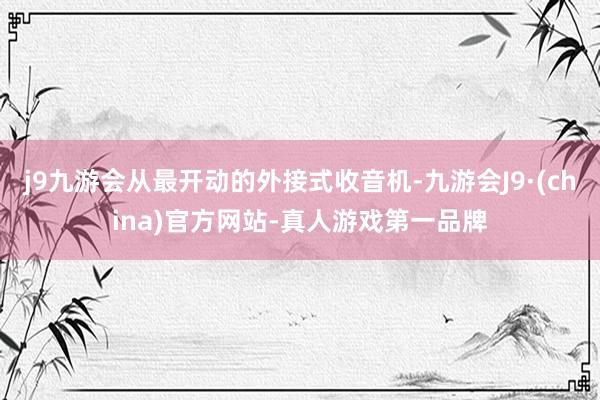 j9九游会从最开动的外接式收音机-九游会J9·(china)官方网站-真人游戏第一品牌